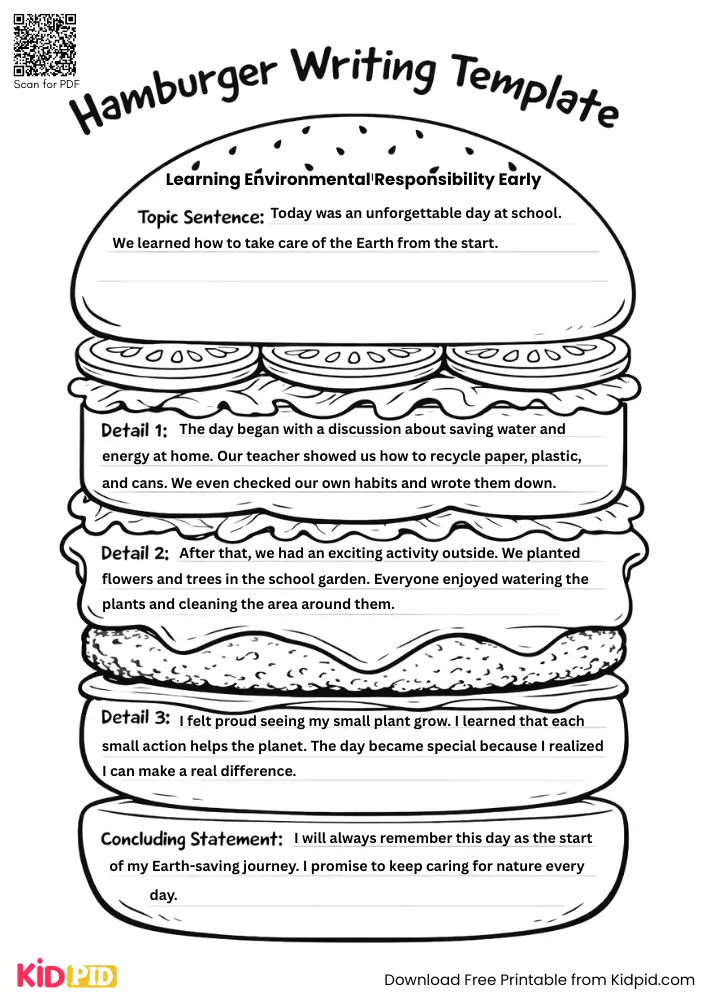 Scan for PDF

Hamburger Writing Template

Learning Environmental Responsibility Early

Topic Sentence: Today was an unforgettable day at school. We learned how to take care of the Earth from the start.

Detail 1: The day began with a discussion about saving water and energy at home. Our teacher showed us how to recycle paper, plastic, and cans. We even checked our own habits and wrote them down.

Detail 2: After that, we had an exciting activity outside. We planted flowers and trees in the school garden. Everyone enjoyed watering the plants and cleaning the area around them.

Detail 3: I felt proud seeing my small plant grow. I learned that each small action helps the planet. The day became special because I realized I can make a real difference.

Concluding Statement: I will always remember this day as the start of my Earth-saving journey. I promise to keep caring for nature every day.

KIDPID

Download Free Printable from Kidpid.com